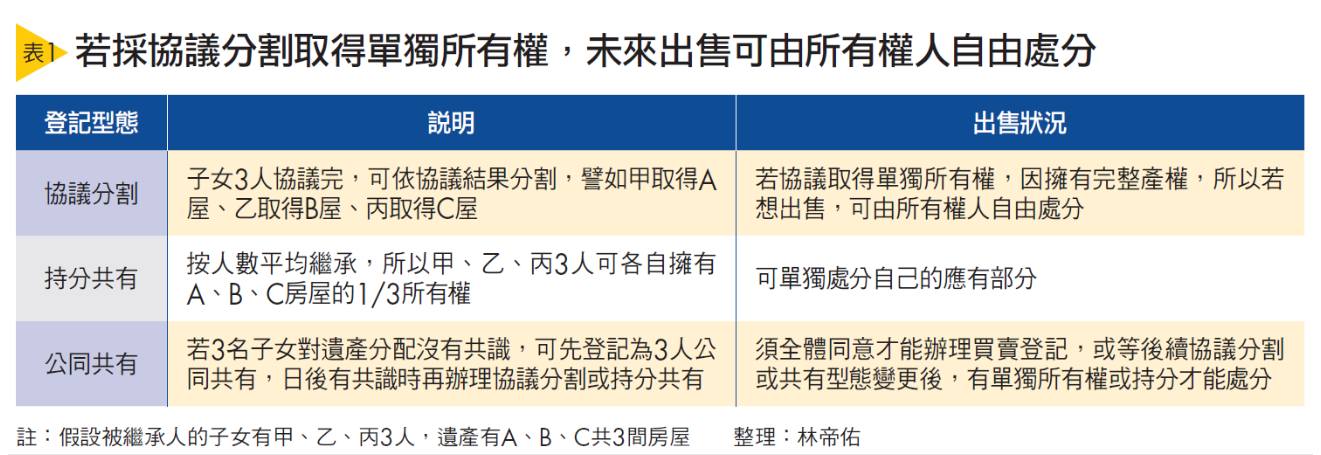 表1 若採協議分割取得單獨所有權，未來出售可由所有權人自由處分

| 登記型態 | 說明 | 出售狀況 |
|---|---|---|
| 協議分割 | 子女3人協議完，可依協議結果分割，譬如甲取得A屋、乙取得B屋、丙取得C屋 | 若協議取得單獨所有權，因擁有完整產權，所以若想出售，可由所有權人自由處分 |
| 持分共有 | 按人數平均繼承，所以甲、乙、丙3人可各自擁有A、B、C房屋的1/3所有權 | 可單獨處分自己的應有部分 |
| 公同共有 | 若3名子女對遺產分配沒有共識，可先登記為3人公同共有，日後有共識時再辦理協議分割或持分共有 | 須全體同意才能辦理買賣登記，或等後續協議分割或共有型態變更後，有單獨所有權或持分才能處分 |

註：假設被繼承人的子女有甲、乙、丙3人，遺產有A、B、C共3間房屋　　整理：林帝佑